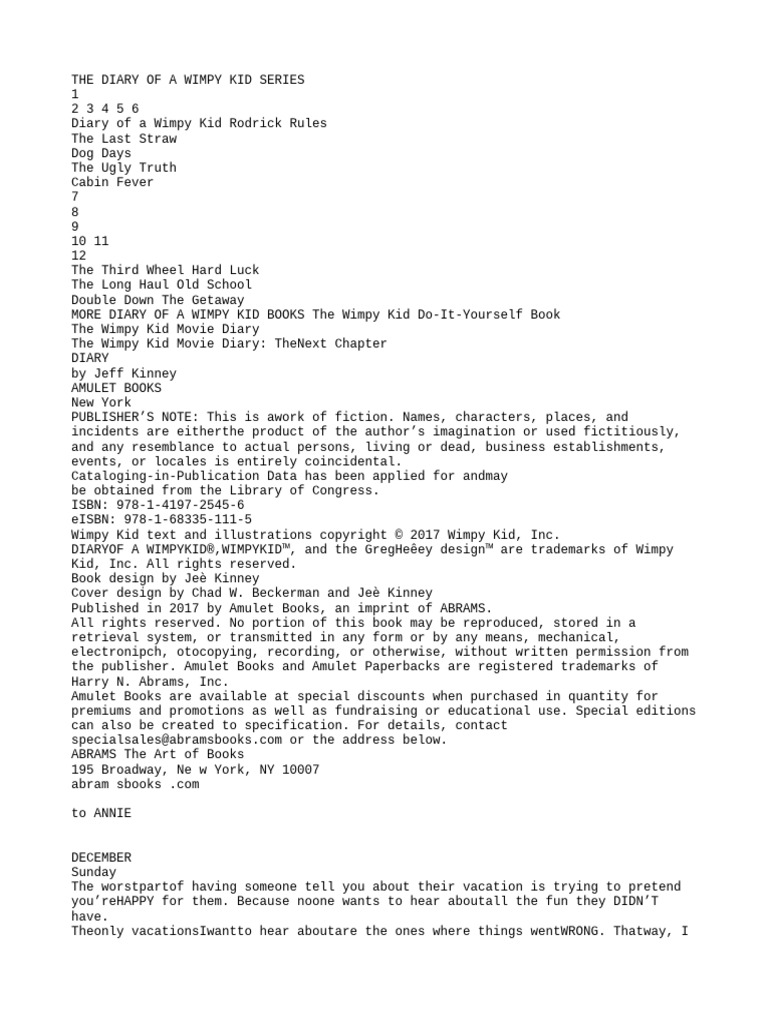 THE DIARY OF A WIMPY KID SERIES
1
2 3 4 5 6
Diary of a Wimpy Kid Rodrick Rules
The Last Straw
Dog Days
The Ugly Truth
Cabin Fever
7
8
9
10 11
12
The Third Wheel Hard Luck
The Long Haul Old School
Double Down The Getaway
MORE DIARY OF A WIMPY KID BOOKS The Wimpy Kid Do-It-Yourself Book
The Wimpy Kid Movie Diary
The Wimpy Kid Movie Diary: TheNext Chapter
DIARY
by Jeff Kinney
AMULET BOOKS
New York
PUBLISHER'S NOTE: This is awork of fiction. Names, characters, places, and incidents are eitherthe product of the author's imagination or used fictitiously, and any resemblance to actual persons, living or dead, business establishments, events, or locales is entirely coincidental.
Cataloging-in-Publication Data has been applied for andmay be obtained from the Library of Congress.
ISBN: 978-1-4197-2545-6
eISBN: 978-1-68335-111-5
Wimpy Kid text and illustrations copyright © 2017 Wimpy Kid, Inc.
DIARYOF A WIMPYKID®,WIMPYKID™, and the GregHeêey design™ are trademarks of Wimpy Kid, Inc. All rights reserved.
Book design by Jeè Kinney
Cover design by Chad W. Beckerman and Jeè Kinney
Published in 2017 by Amulet Books, an imprint of ABRAMS.
All rights reserved. No portion of this book may be reproduced, stored in a retrieval system, or transmitted in any form or by any means, mechanical, electronipch, otocopying, recording, or otherwise, without written permission from the publisher. Amulet Books and Amulet Paperbacks are registered trademarks of Harry N. Abrams, Inc.
Amulet Books are available at special discounts when purchased in quantity for premiums and promotions as well as fundraising or educational use. Special editions can also be created to specification. For details, contact specialsales@abramsbooks.com or the address below.
ABRAMS The Art of Books
195 Broadway, Ne w York, NY 10007
abram sbooks .com

to ANNIE

DECEMBER
Sunday
The worstpartof having someone tell you about their vacation is trying to pretend you'reHAPPY for them. Because noone wants to hear aboutall the fun they DIDN'T have.
Theonly vacationsIwantto hear aboutare the ones where things wentWRONG. Thatway, I